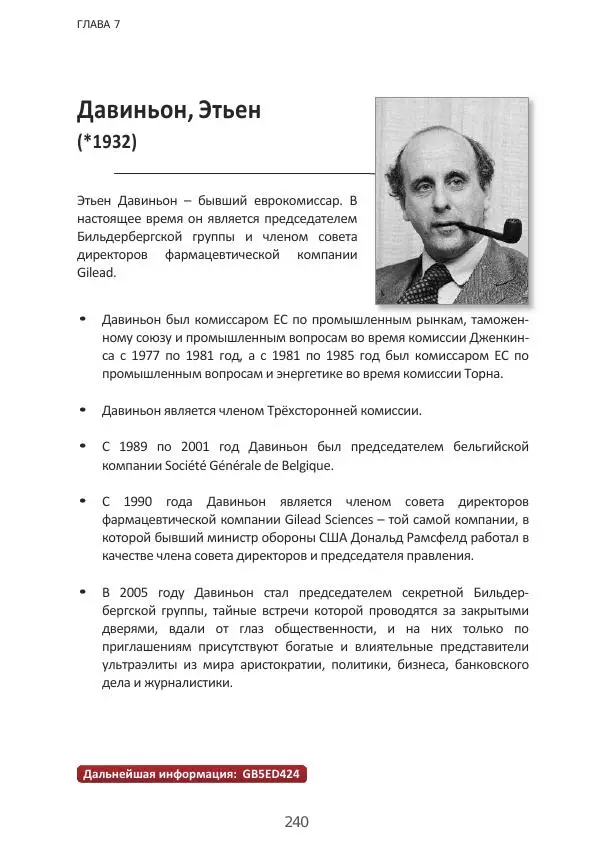 ГЛАВА 7

Давиньон, Этьен
(*1932)

Этьен Давиньон – бывший еврокомиссар. В настоящее время он является председателем Бильдербергской группы и членом совета директоров фармацевтической компании Gilead.

• Давиньон был комиссаром ЕС по промышленным рынкам, таможенному союзу и промышленным вопросам во время комиссии Дженкинса с 1977 по 1981 год, а с 1981 по 1985 год был комиссаром ЕС по промышленным вопросам и энергетике во время комиссии Торна.

• Давиньон является членом Трёхсторонней комиссии.

• С 1989 по 2001 год Давиньон был председателем бельгийской компании Société Générale de Belgique.

• С 1990 года Давиньон является членом совета директоров фармацевтической компании Gilead Sciences – той самой компании, в которой бывший министр обороны США Дональд Рамсфелд работал в качестве члена совета директоров и председателя правления.

• В 2005 году Давиньон стал председателем секретной Бильдербергской группы, тайные встречи которой проводятся за закрытыми дверями, вдали от глаз общественности, и на них только по приглашениям присутствуют богатые и влиятельные представители ультраэлиты из мира аристократии, политики, бизнеса, банковского дела и журналистики.

Дальнейшая информация: GB5ED424

240